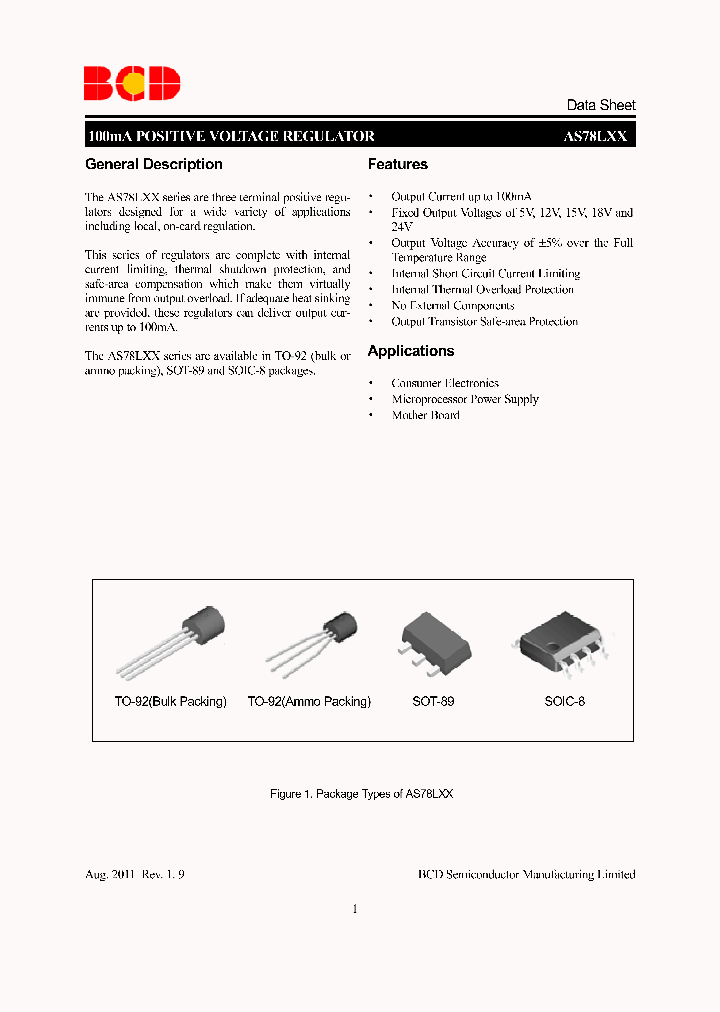 BCD

Data Sheet

100mA POSITIVE VOLTAGE REGULATOR

AS78LXX

General Description

The AS78LXX series are three terminal positive regulators designed for a wide variety of applications including local, on-card regulation.

This series of regulators are complete with internal current limiting, thermal shutdown protection, and safe-area compensation which make them virtually immune from output overload. If adequate heat sinking are provided, these regulators can deliver output currents up to 100mA.

The AS78LXX series are available in TO-92 (bulk or ammo packing), SOT-89 and SOIC-8 packages.

Features

• Output Current up to 100mA
• Fixed Output Voltages of 5V, 12V, 15V, 18V and 24V
• Output Voltage Accuracy of ±5% over the Full Temperature Range
• Internal Short Circuit Current Limiting
• Internal Thermal Overload Protection
• No External Components
• Output Transistor Safe-area Protection

Applications

• Consumer Electronics
• Microprocessor Power Supply
• Mother Board

TO-92(Bulk Packing) TO-92(Ammo Packing) SOT-89 SOIC-8

Figure 1. Package Types of AS78LXX

Aug. 2011 Rev. 1. 9

BCD Semiconductor Manufacturing Limited

1